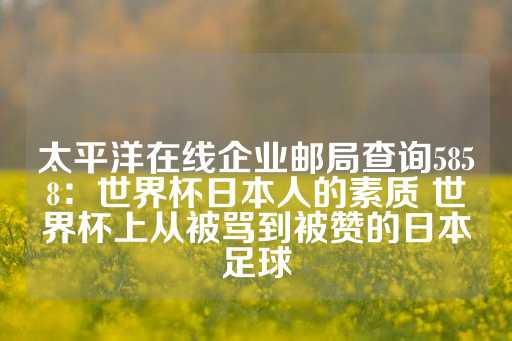 太平洋在线企业邮局查询5858：世界杯日本人的素质 世界杯上从被骂到被赞的日本足球